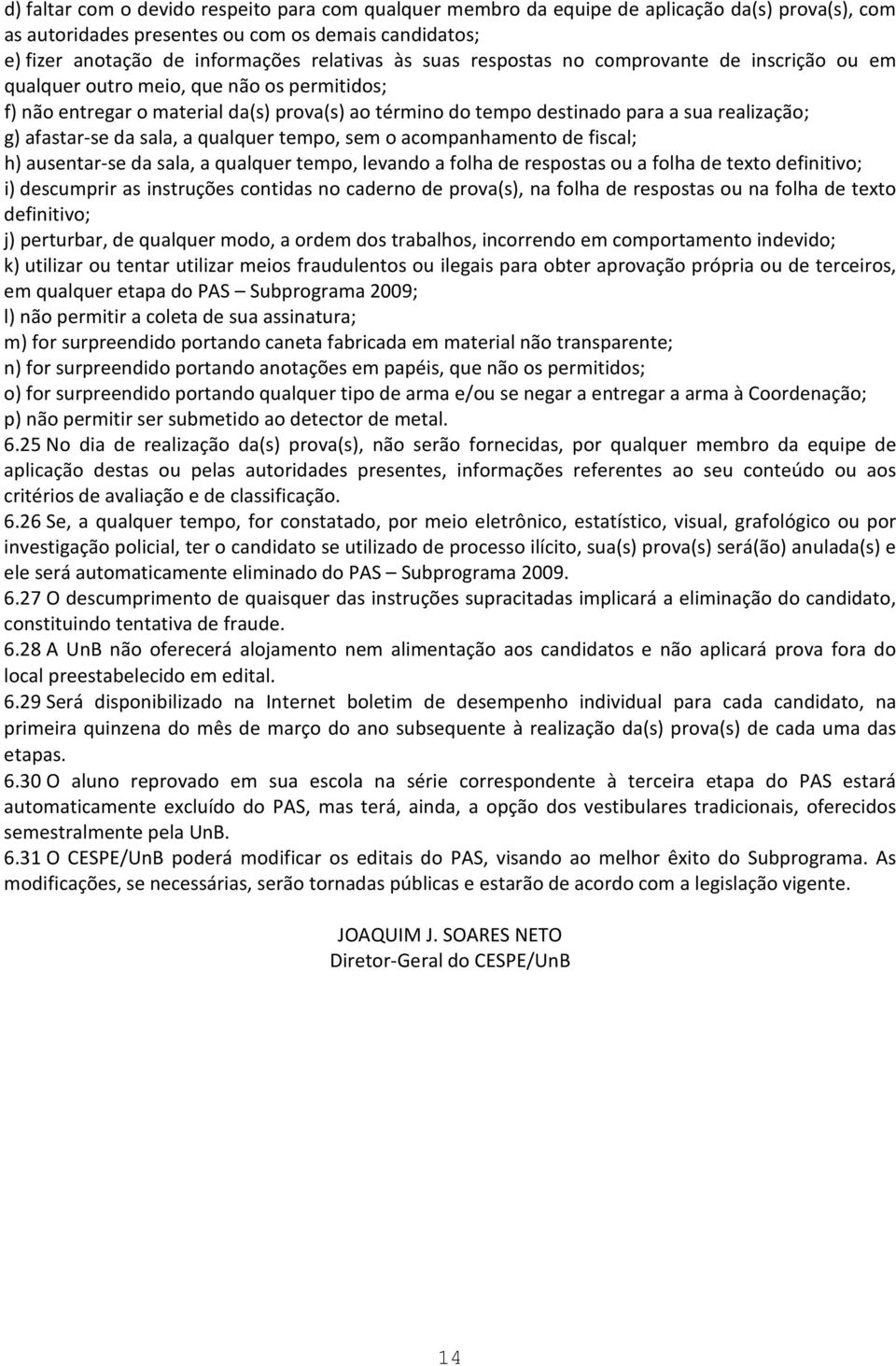 d) faltar com o devido respeito para com qualquer membro da equipe de aplicação da(s) prova(s), com as autoridades presentes ou com os demais candidatos;
e) fizer anotação de informações relativas às suas respostas no comprovante de inscrição ou em qualquer outro meio, que não os permitidos;
f) não entregar o material da(s) prova(s) ao término do tempo destinado para a sua realização;
g) afastar-se da sala, a qualquer tempo, sem o acompanhamento de fiscal;
h) ausentar-se da sala, a qualquer tempo, levando a folha de respostas ou a folha de texto definitivo;
i) descumprir as instruções contidas no caderno de prova(s), na folha de respostas ou na folha de texto definitivo;
j) perturbar, de qualquer modo, a ordem dos trabalhos, incorrendo em comportamento indevido;
k) utilizar ou tentar utilizar meios fraudulentos ou ilegais para obter aprovação própria ou de terceiros, em qualquer etapa do PAS – Subprograma 2009;
l) não permitir a coleta de sua assinatura;
m) for surpreendido portando caneta fabricada em material não transparente;
n) for surpreendido portando anotações em papéis, que não os permitidos;
o) for surpreendido portando qualquer tipo de arma e/ou se negar a entregar a arma à Coordenação;
p) não permitir ser submetido ao detector de metal.
6.25 No dia de realização da(s) prova(s), não serão fornecidas, por qualquer membro da equipe de aplicação destas ou pelas autoridades presentes, informações referentes ao seu conteúdo ou aos critérios de avaliação e de classificação.
6.26 Se, a qualquer tempo, for constatado, por meio eletrônico, estatístico, visual, grafológico ou por investigação policial, ter o candidato se utilizado de processo ilícito, sua(s) prova(s) será(ão) anulada(s) e ele será automaticamente eliminado do PAS – Subprograma 2009.
6.27 O descumprimento de quaisquer das instruções supracitadas implicará a eliminação do candidato, constituindo tentativa de fraude.
6.28 A UnB não oferecerá alojamento nem alimentação aos candidatos e não aplicará prova fora do local preestabelecido em edital.
6.29 Será disponibilizado na Internet boletim de desempenho individual para cada candidato, na primeira quinzena do mês de março do ano subsequente à realização da(s) prova(s) de cada uma das etapas.
6.30 O aluno reprovado em sua escola na série correspondente à terceira etapa do PAS estará automaticamente excluído do PAS, mas terá, ainda, a opção dos vestibulares tradicionais, oferecidos semestralmente pela UnB.
6.31 O CESPE/UnB poderá modificar os editais do PAS, visando ao melhor êxito do Subprograma. As modificações, se necessárias, serão tornadas públicas e estarão de acordo com a legislação vigente.

JOAQUIM J. SOARES NETO
Diretor-Geral do CESPE/UnB

14